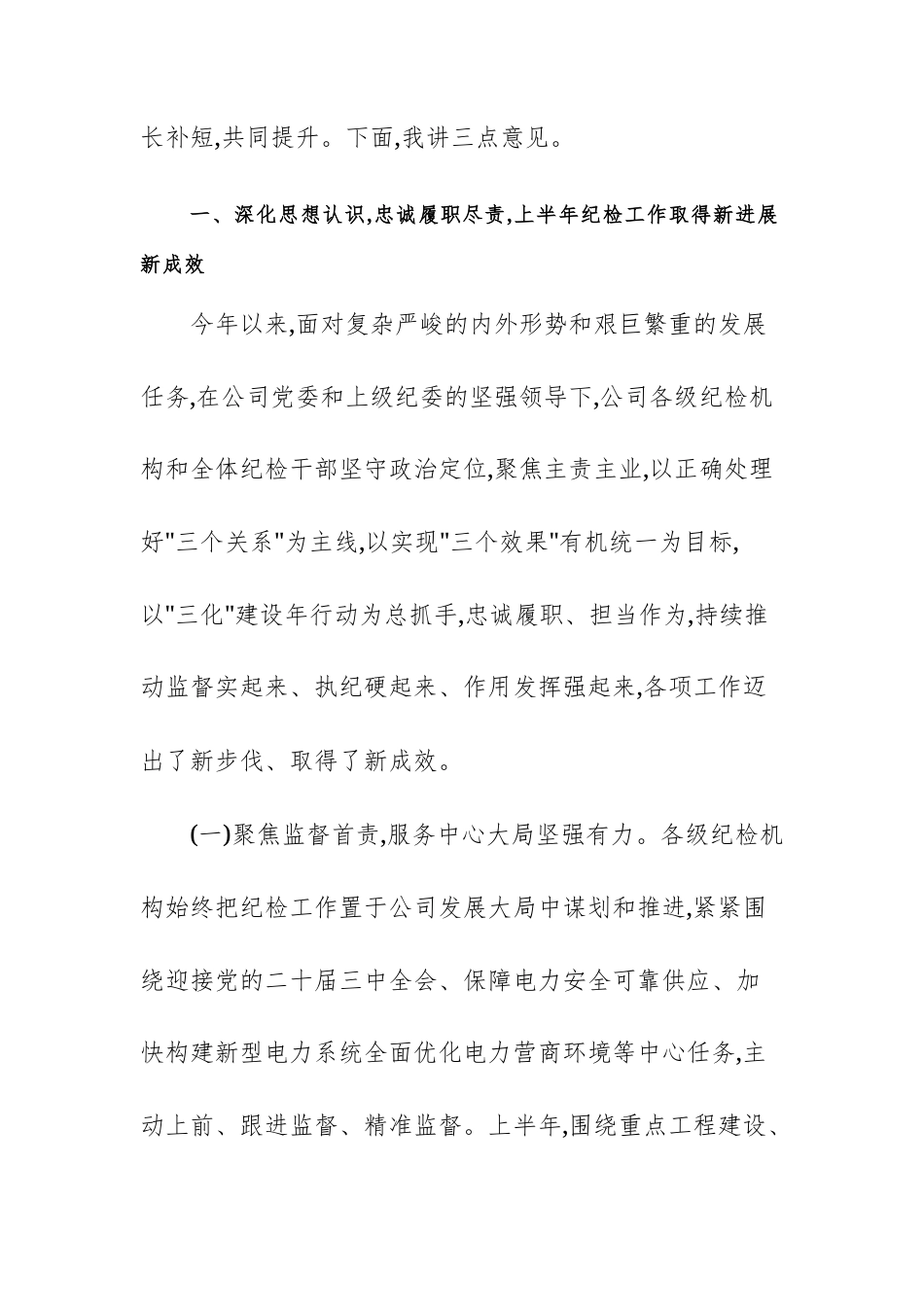 长补短,共同提升。下面,我讲三点意见。

一、深化思想认识,忠诚履职尽责,上半年纪检工作取得新进展新成效

今年以来,面对复杂严峻的内外形势和艰巨繁重的发展任务,在公司党委和上级纪委的坚强领导下,公司各级纪检机构和全体纪检干部坚守政治定位,聚焦主责主业,以正确处理好"三个关系"为主线,以实现"三个效果"有机统一为目标,以"三化"建设年行动为总抓手,忠诚履职、担当作为,持续推动监督实起来、执纪硬起来、作用发挥强起来,各项工作迈出了新步伐、取得了新成效。

(一)聚焦监督首责,服务中心大局坚强有力。各级纪检机构始终把纪检工作置于公司发展大局中谋划和推进,紧紧围绕迎接党的二十届三中全会、保障电力安全可靠供应、加快构建新型电力系统全面优化电力营商环境等中心任务,主动上前、跟进监督、精准监督。上半年,围绕重点工程建设、